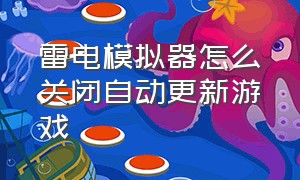 雷电模拟器怎么关闭自动更新游戏